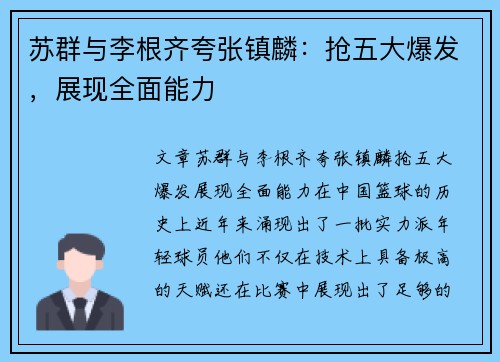 苏群与李根齐夸张镇麟：抢五大爆发，展现全面能力

文章苏群与李根齐夸张镇麟抢五大爆发展现全面能力在中国篮球的历史上近年来涌现出了一批实力派年轻球员他们不仅在技术上具备极高的天赋还在比赛中展现出了足够的